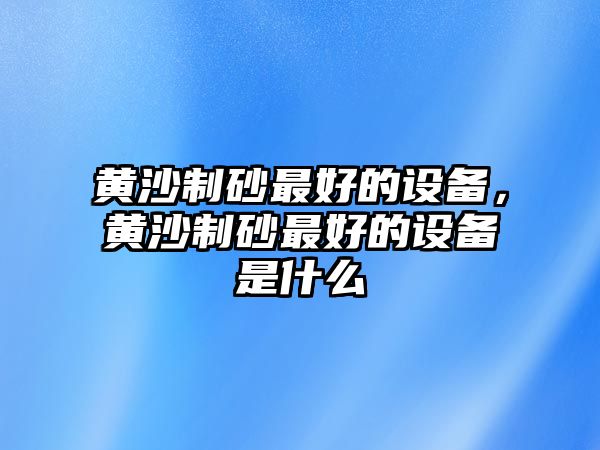 黄沙制砂最好的设备，黄沙制砂最好的设备是什么